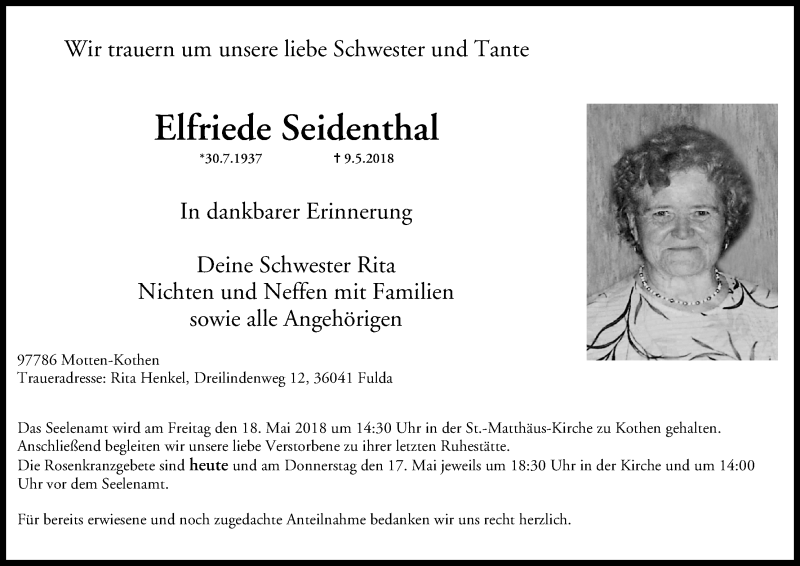 Wir trauern um unsere liebe Schwester und Tante

Elfriede Seidenthal

*30.7.1937 † 9.5.2018

In dankbarer Erinnerung

Deine Schwester Rita
Nichten und Neffen mit Familien
sowie alle Angehörigen

97786 Motten-Kothen
Traueradresse: Rita Henkel, Dreilindenweg 12, 36041 Fulda

Das Seelenamt wird am Freitag den 18. Mai 2018 um 14:30 Uhr in der St.-Matthäus-Kirche zu Kothen gehalten.
Anschließend begleiten wir unsere liebe Verstorbene zu ihrer letzten Ruhestätte.
Die Rosenkranzgebete sind heute und am Donnerstag den 17. Mai jeweils um 18:30 Uhr in der Kirche und um 14:00 Uhr vor dem Seelenamt.

Für bereits erwiesene und noch zugedachte Anteilnahme bedanken wir uns recht herzlich.